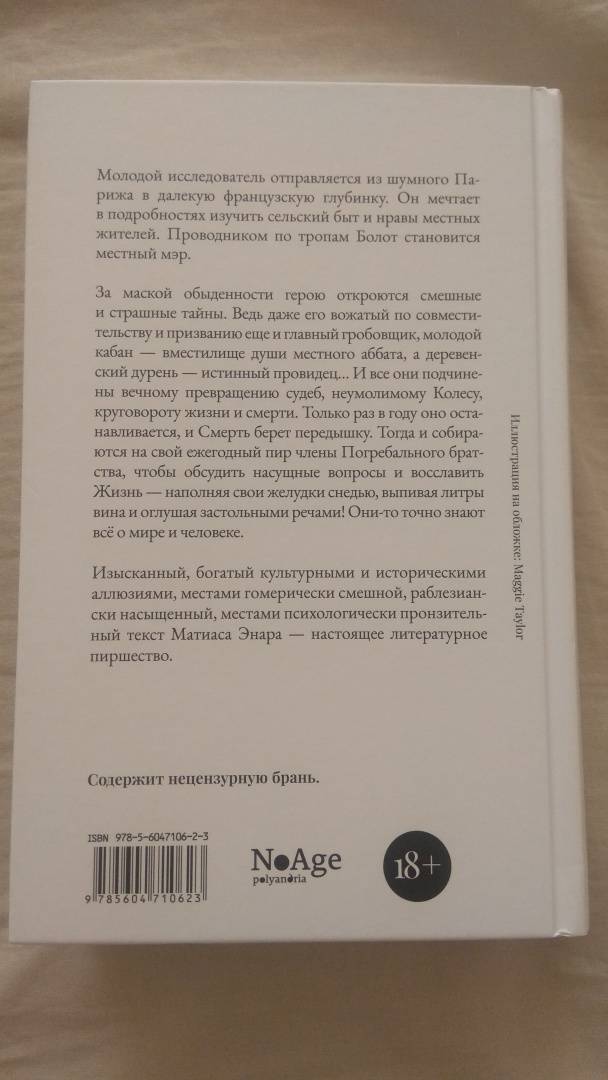 Молодой исследователь отправляется из шумного Парижа в далекую французскую глубинку. Он мечтает в подробностях изучить сельский быт и нравы местных жителей. Проводником по тропам Болот становится местный мэр.

За маской обыденности герою откроются смешные и страшные тайны. Ведь даже его вожатый по совместительству и призванию еще и главный гробовщик, молодой кабан — вместилище души местного аббата, а деревенский дурень — истинный провидец... И все они подчинены вечному превращению судеб, неумолимому Колесу, круговороту жизни и смерти. Только раз в году оно останавливается, и Смерть берет передышку. Тогда и собираются на свой ежегодный пир члены Погребального братства, чтобы обсудить насущные вопросы и восславить Жизнь — наполняя свои желудки снедью, выпивая литры вина и оглушая застольными речами! Они-то точно знают всё о мире и человеке.

Изысканный, богатый культурными и историческими аллюзиями, местами гомерически смешной, раблезиански насыщенный, местами психологически пронзительный текст Матиаса Энара — настоящее литературное пиршество.

Иллюстрация на обложке: Maggie Taylor

Содержит нецензурную брань.

ISBN 978-5-6047106-2-3

9 785604 710623

NoAge
polyandria

18+